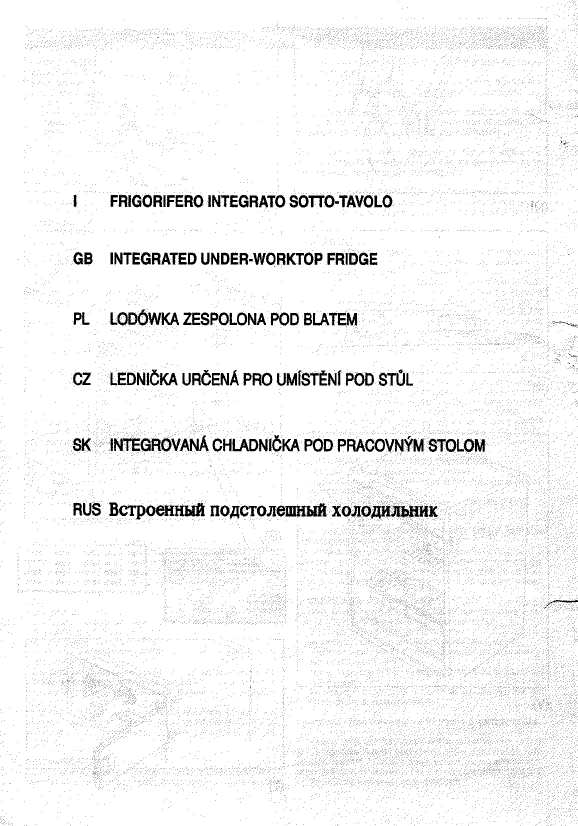 I FRIGORIFERO INTEGRATO SOTTO-TAVOLO

GB INTEGRATED UNDER-WORKTOP FRIDGE

PL LODÓWKA ZESPOLONA POD BLATEM

CZ LEDNIČKA URČENÁ PRO UMÍSTĚNÍ POD STŮL

SK INTEGROVANÁ CHLADNIČKA POD PRACOVNÝM STOLOM

RUS Встроенный подстолешный холодильник